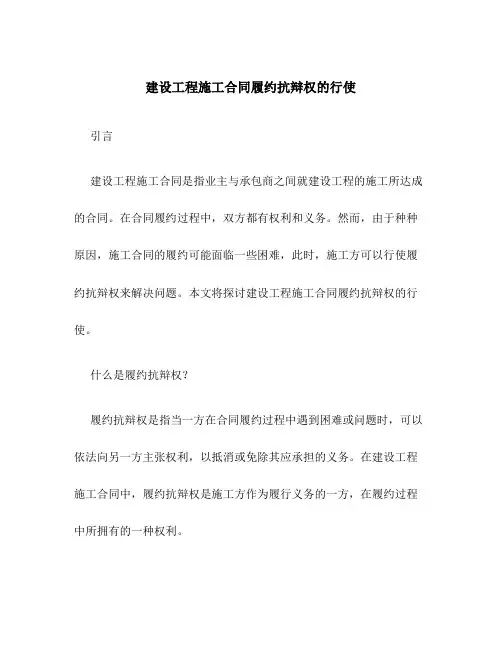 建设工程施工合同履约抗辩权的行使

引言

建设工程施工合同是指业主与承包商之间就建设工程的施工所达成的合同。在合同履约过程中，双方都有权利和义务。然而，由于种种原因，施工合同的履约可能面临一些困难，此时，施工方可以行使履约抗辩权来解决问题。本文将探讨建设工程施工合同履约抗辩权的行使。

什么是履约抗辩权？

履约抗辩权是指当一方在合同履约过程中遇到困难或问题时，可以依法向另一方主张权利，以抵消或免除其应承担的义务。在建设工程施工合同中，履约抗辩权是施工方作为履行义务的一方，在履约过程中所拥有的一种权利。